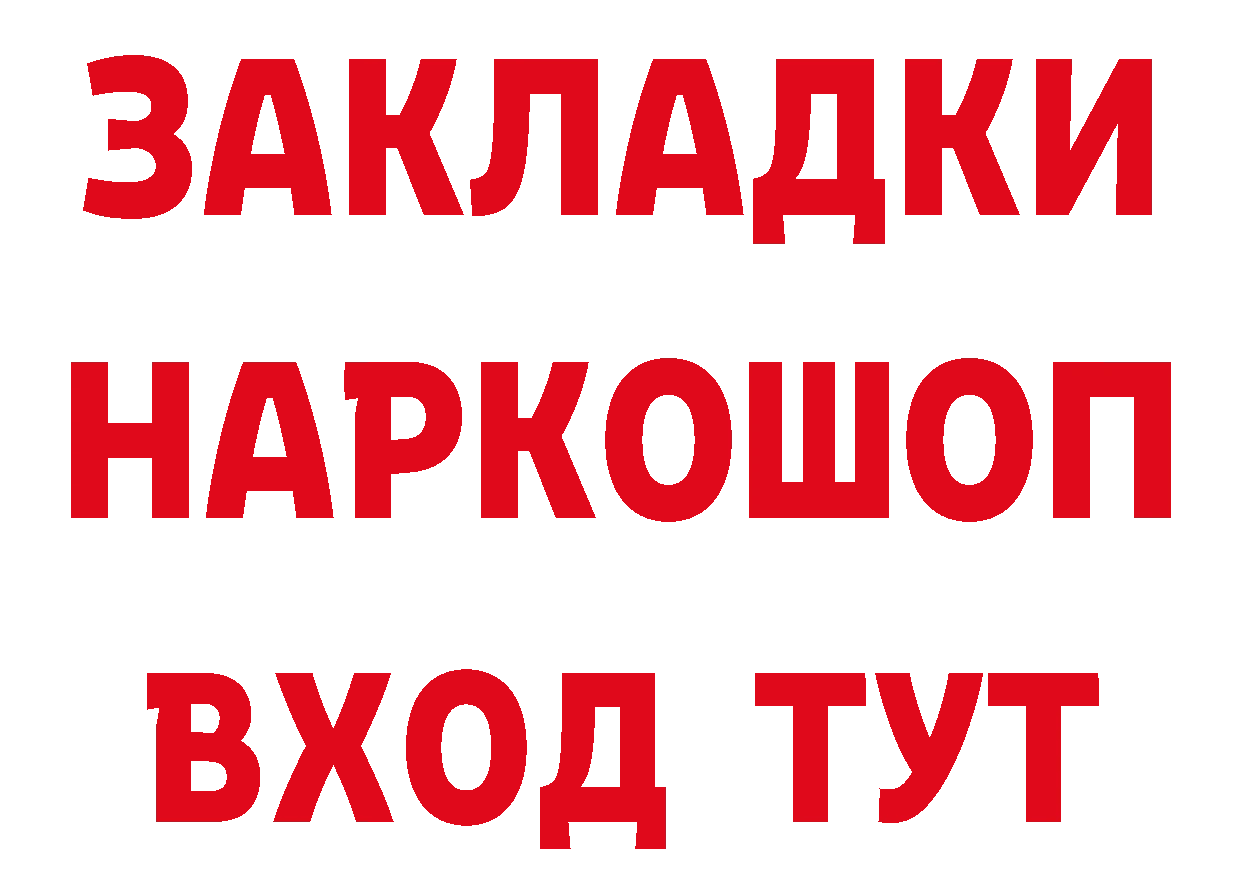 ЗАКЛАДКИ НАРКОШОП ВХОД ТУТ